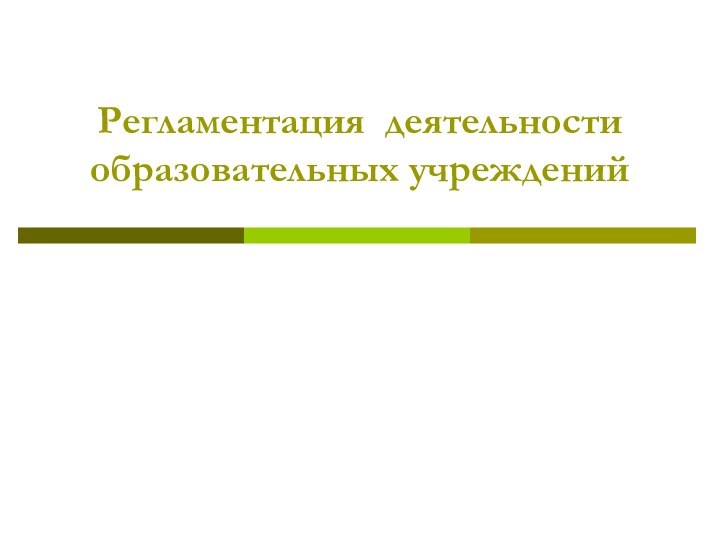 Регламентация деятельности образовательных учреждений